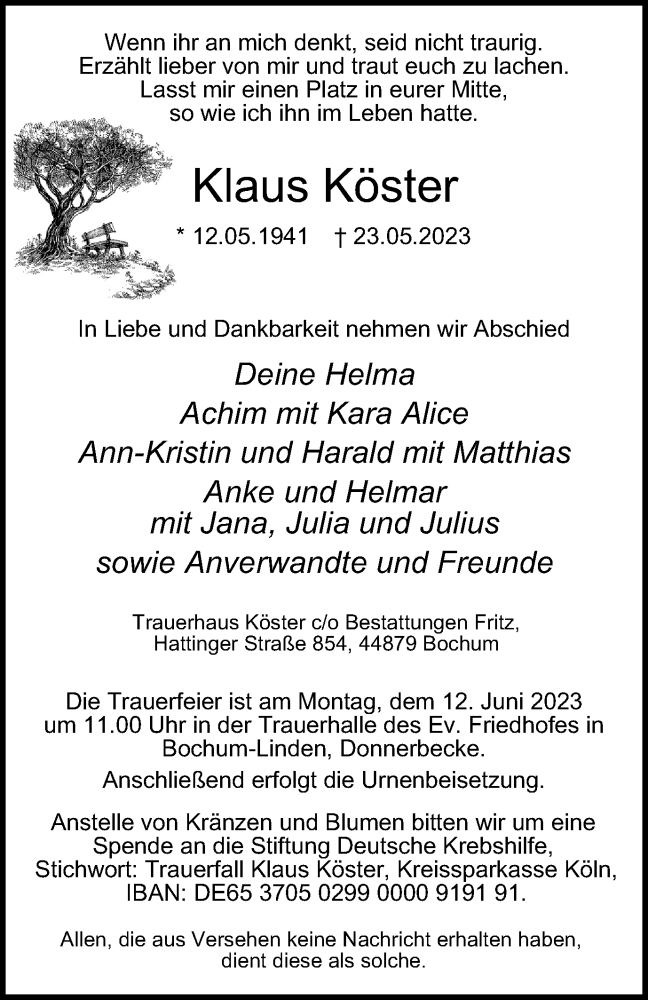 Wenn ihr an mich denkt, seid nicht traurig.
Erzählt lieber von mir und traut euch zu lachen.
Lasst mir einen Platz in eurer Mitte,
so wie ich ihn im Leben hatte.

Klaus Köster

* 12.05.1941 † 23.05.2023

In Liebe und Dankbarkeit nehmen wir Abschied

Deine Helma
Achim mit Kara Alice
Ann-Kristin und Harald mit Matthias
Anke und Helmar
mit Jana, Julia und Julius
sowie Anverwandte und Freunde

Trauerhaus Köster c/o Bestattungen Fritz,
Hattinger Straße 854, 44879 Bochum

Die Trauerfeier ist am Montag, dem 12. Juni 2023 um 11.00 Uhr in der Trauerhalle des Ev. Friedhofes in Bochum-Linden, Donnerbecke.
Anschließend erfolgt die Urnenbeisetzung.

Anstelle von Kränzen und Blumen bitten wir um eine Spende an die Stiftung Deutsche Krebshilfe,
Stichwort: Trauerfall Klaus Köster, Kreissparkasse Köln,
IBAN: DE65 3705 0299 0000 9191 91.

Allen, die aus Versehen keine Nachricht erhalten haben, dient diese als solche.